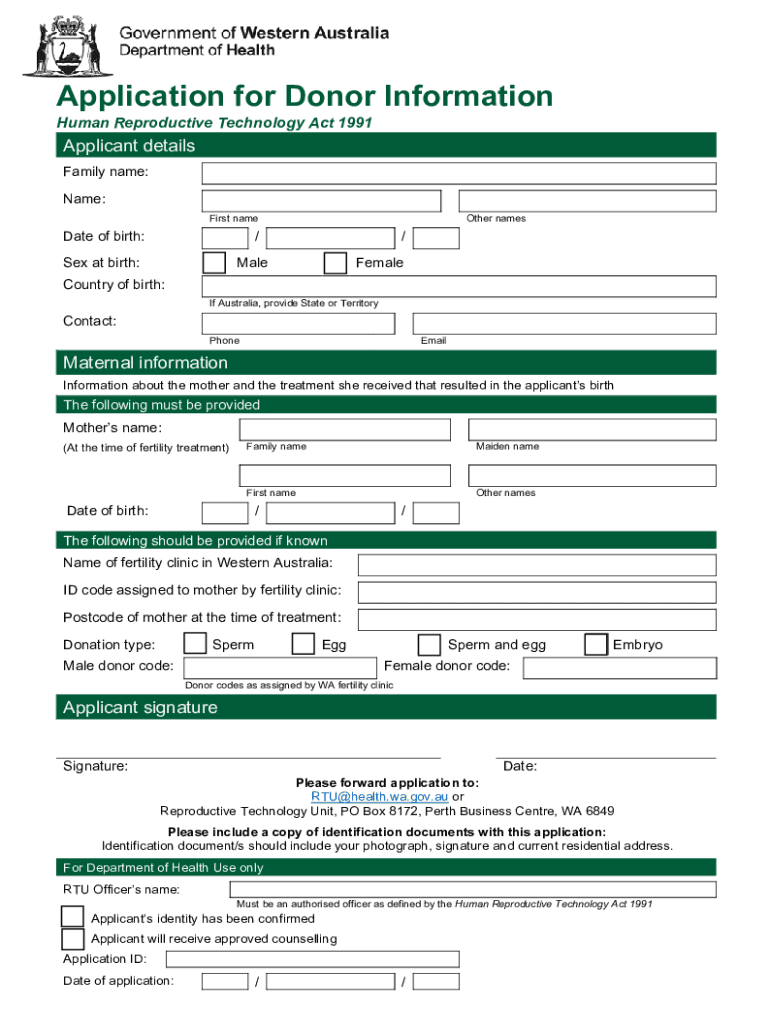 Government of Western Australia
Department of Health

Application for Donor Information

Human Reproductive Technology Act 1991

Applicant details

Family name:

Name:

First name

Other names

Date of birth: / /

Sex at birth: Male Female

Country of birth:

If Australia, provide State or Territory

Contact:

Phone

Email

Maternal information

Information about the mother and the treatment she received that resulted in the applicant's birth

The following must be provided

Mother's name:

(At the time of fertility treatment) Family name

Maiden name

First name

Other names

Date of birth: / /

The following should be provided if known

Name of fertility clinic in Western Australia:

ID code assigned to mother by fertility clinic:

Postcode of mother at the time of treatment:

Donation type: Sperm Egg Sperm and egg Embryo

Male donor code: Female donor code:

Donor codes as assigned by WA fertility clinic

Applicant signature

Signature: Date:

Please forward application to:
RTU@health.wa.gov.au or
Reproductive Technology Unit, PO Box 8172, Perth Business Centre, WA 6849

Please include a copy of identification documents with this application:
Identification document/s should include your photograph, signature and current residential address.

For Department of Health Use only

RTU Officer's name:

Must be an authorised officer as defined by the Human Reproductive Technology Act 1991

Applicant's identity has been confirmed

Applicant will receive approved counselling

Application ID:

Date of application: / /